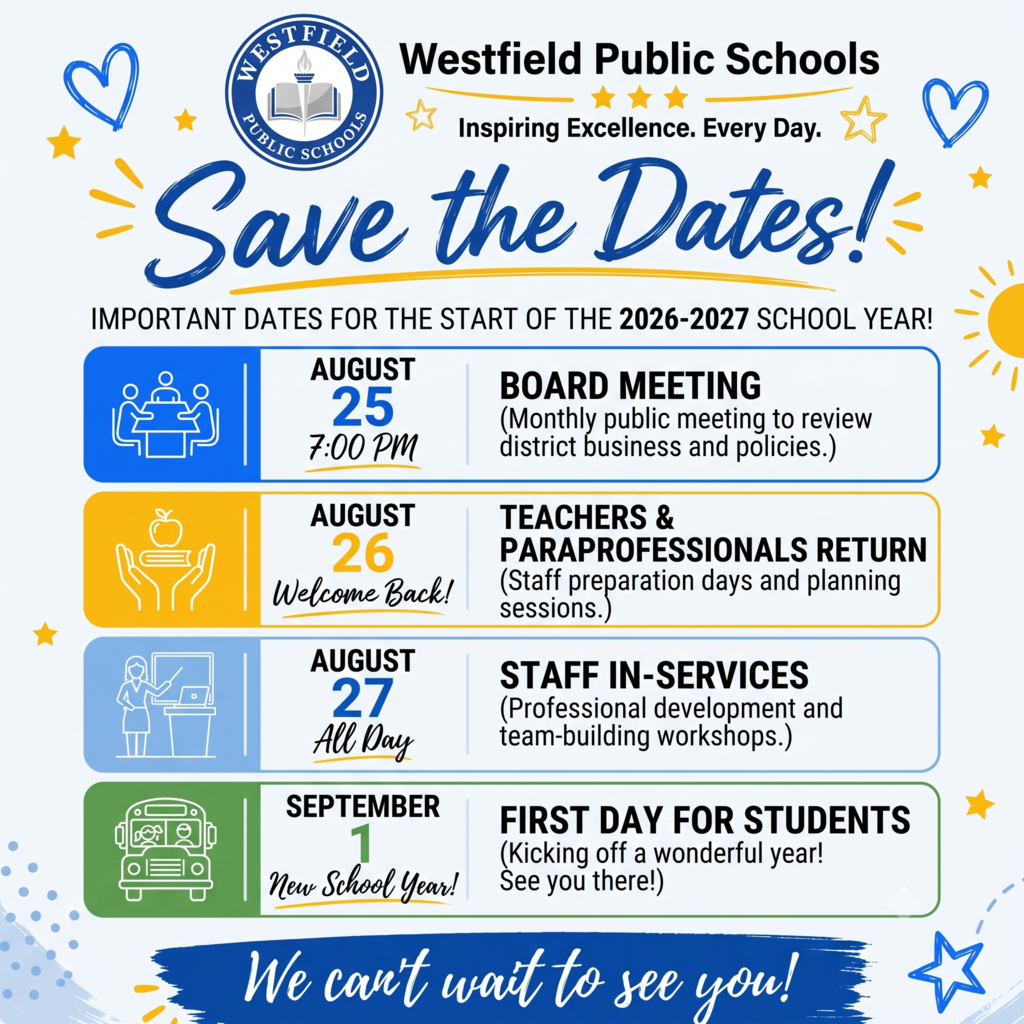 WESTFIELD
PUBLIC SCHOOLS

Westfield Public Schools

Inspiring Excellence. Every Day.

Save the Dates!

IMPORTANT DATES FOR THE START OF THE 2026-2027 SCHOOL YEAR!

AUGUST
25
7:00 PM

BOARD MEETING
(Monthly public meeting to review district business and policies.)

AUGUST
26
Welcome Back!

TEACHERS & PARAPROFESSIONALS RETURN
(Staff preparation days and planning sessions.)

AUGUST
27
All Day

STAFF IN-SERVICES
(Professional development and team-building workshops.)

SEPTEMBER
1
New School Year!

FIRST DAY FOR STUDENTS
(Kicking off a wonderful year! See you there!)

We can't wait to see you!